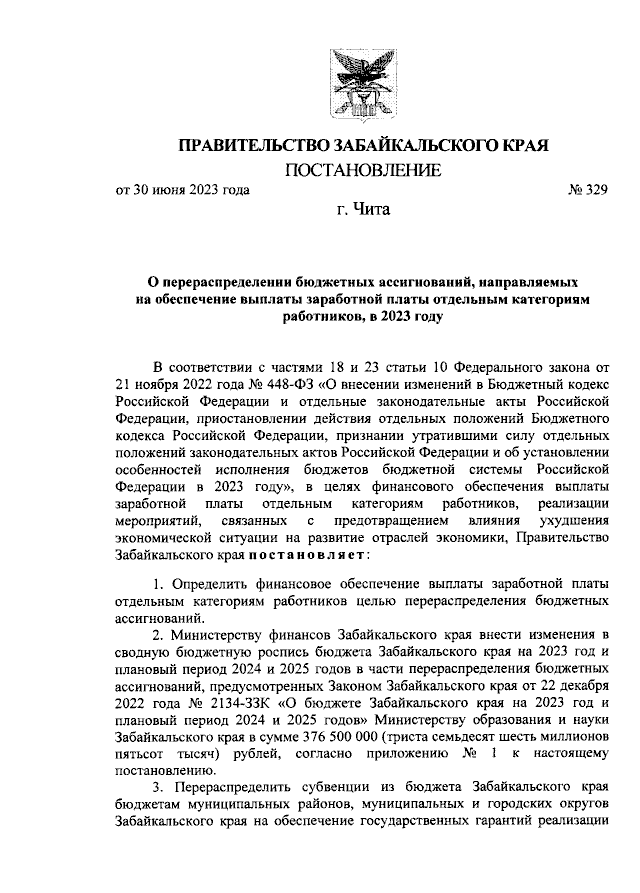 ПРАВИТЕЛЬСТВО ЗАБАЙКАЛЬСКОГО КРАЯ
ПОСТАНОВЛЕНИЕ

от 30 июня 2023 года № 329

г. Чита

О перераспределении бюджетных ассигнований, направляемых на обеспечение выплаты заработной платы отдельным категориям работников, в 2023 году

В соответствии с частями 18 и 23 статьи 10 Федерального закона от 21 ноября 2022 года № 448-ФЗ «О внесении изменений в Бюджетный кодекс Российской Федерации и отдельные законодательные акты Российской Федерации, приостановлении действия отдельных положений Бюджетного кодекса Российской Федерации, признании утратившими силу отдельных положений законодательных актов Российской Федерации и об установлении особенностей исполнения бюджетов бюджетной системы Российской Федерации в 2023 году», в целях финансового обеспечения выплаты заработной платы отдельным категориям работников, реализации мероприятий, связанных с предотвращением влияния ухудшения экономической ситуации на развитие отраслей экономики, Правительство Забайкальского края постановляет:

1. Определить финансовое обеспечение выплаты заработной платы отдельным категориям работников целью перераспределения бюджетных ассигнований.

2. Министерству финансов Забайкальского края внести изменения в сводную бюджетную роспись бюджета Забайкальского края на 2023 год и плановый период 2024 и 2025 годов в части перераспределения бюджетных ассигнований, предусмотренных Законом Забайкальского края от 22 декабря 2022 года № 2134-ЗЗК «О бюджете Забайкальского края на 2023 год и плановый период 2024 и 2025 годов» Министерству образования и науки Забайкальского края в сумме 376 500 000 (триста семьдесят шесть миллионов пятьсот тысяч) рублей, согласно приложению № 1 к настоящему постановлению.

3. Перераспределить субвенции из бюджета Забайкальского края бюджетам муниципальных районов, муниципальных и городских округов Забайкальского края на обеспечение государственных гарантий реализации